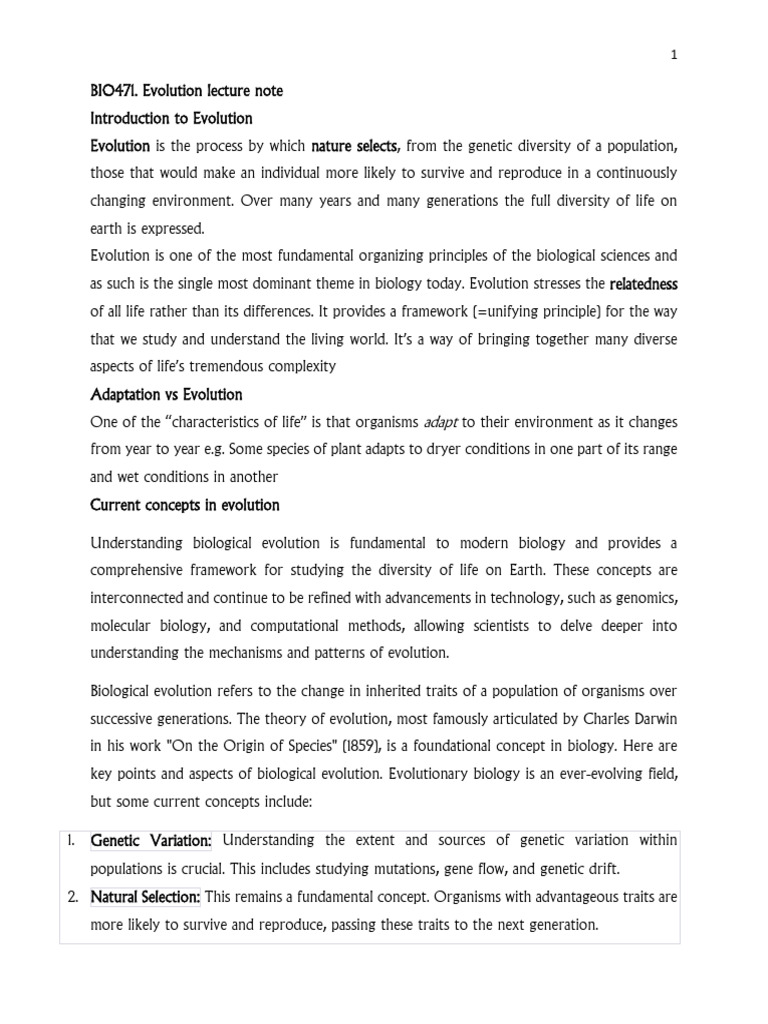 1

BIO471. Evolution lecture note

Introduction to Evolution

Evolution is the process by which nature selects, from the genetic diversity of a population, those that would make an individual more likely to survive and reproduce in a continuously changing environment. Over many years and many generations the full diversity of life on earth is expressed.

Evolution is one of the most fundamental organizing principles of the biological sciences and as such is the single most dominant theme in biology today. Evolution stresses the relatedness of all life rather than its differences. It provides a framework (=unifying principle) for the way that we study and understand the living world. It's a way of bringing together many diverse aspects of life's tremendous complexity

Adaptation vs Evolution

One of the "characteristics of life" is that organisms adapt to their environment as it changes from year to year e.g. Some species of plant adapts to dryer conditions in one part of its range and wet conditions in another

Current concepts in evolution

Understanding biological evolution is fundamental to modern biology and provides a comprehensive framework for studying the diversity of life on Earth. These concepts are interconnected and continue to be refined with advancements in technology, such as genomics, molecular biology, and computational methods, allowing scientists to delve deeper into understanding the mechanisms and patterns of evolution.

Biological evolution refers to the change in inherited traits of a population of organisms over successive generations. The theory of evolution, most famously articulated by Charles Darwin in his work "On the Origin of Species" (1859), is a foundational concept in biology. Here are key points and aspects of biological evolution. Evolutionary biology is an ever-evolving field, but some current concepts include:

1. Genetic Variation: Understanding the extent and sources of genetic variation within populations is crucial. This includes studying mutations, gene flow, and genetic drift.
2. Natural Selection: This remains a fundamental concept. Organisms with advantageous traits are more likely to survive and reproduce, passing these traits to the next generation.